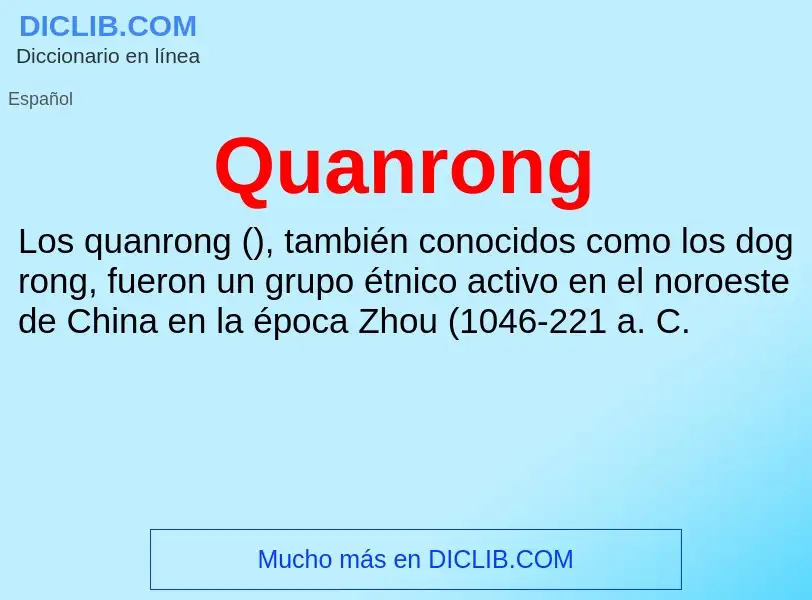 DICLIB.COM
Diccionario en línea

Español

Quanrong

Los quanrong (), también conocidos como los dog rong, fueron un grupo étnico activo en el noroeste de China en la época Zhou (1046-221 a. C.

Mucho más en DICLIB.COM